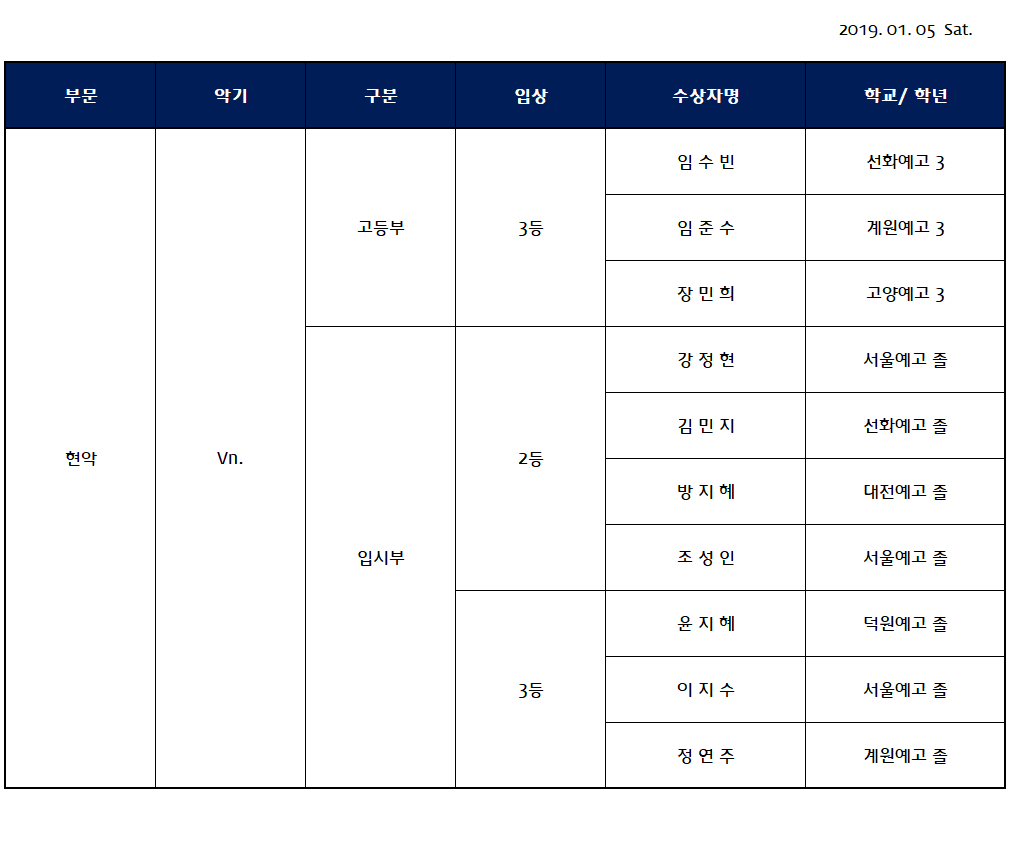 2019. 01. 05 Sat.

| 부문 | 악기 | 구분 | 입상 | 수상자명 | 학교/ 학년 |
|---|---|---|---|---|---|
| 현악 | Vn. | 고등부 | 3등 | 임 수 빈 | 선화예고 3 |
| | | | | 임 준 수 | 계원예고 3 |
| | | | | 장 민 희 | 고양예고 3 |
| | | 입시부 | 2등 | 강 정 현 | 서울예고 졸 |
| | | | | 김 민 지 | 선화예고 졸 |
| | | | | 방 지 혜 | 대전예고 졸 |
| | | | | 조 성 인 | 서울예고 졸 |
| | | | 3등 | 윤 지 혜 | 덕원예고 졸 |
| | | | | 이 지 수 | 서울예고 졸 |
| | | | | 정 연 주 | 계원예고 졸 |